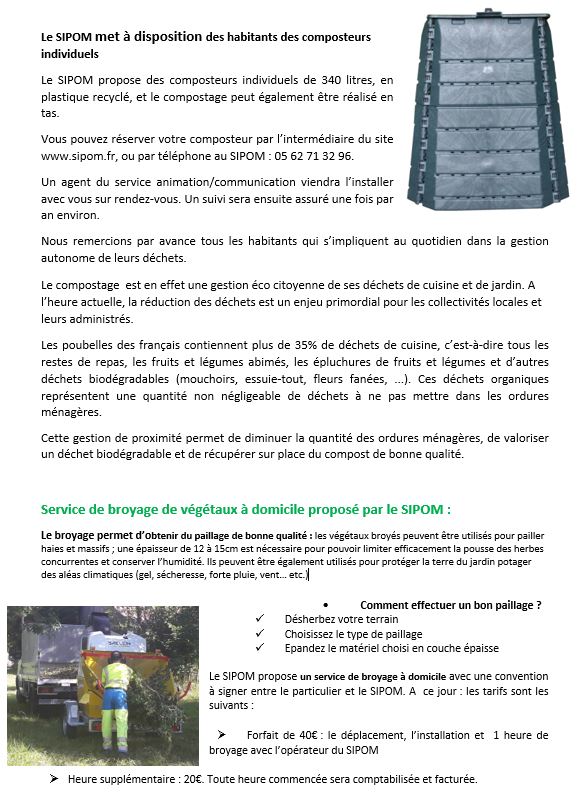 Le SIPOM met à disposition des habitants des composteurs individuels

Le SIPOM propose des composteurs individuels de 340 litres, en plastique recyclé, et le compostage peut également être réalisé en tas.

Vous pouvez réserver votre composteur par l'intermédiaire du site www.sipom.fr, ou par téléphone au SIPOM : 05 62 71 32 96.

Un agent du service animation/communication viendra l'installer avec vous sur rendez-vous. Un suivi sera ensuite assuré une fois par an environ.

Nous remercions par avance tous les habitants qui s'impliquent au quotidien dans la gestion autonome de leurs déchets.

Le compostage est en effet une gestion éco citoyenne de ses déchets de cuisine et de jardin. A l'heure actuelle, la réduction des déchets est un enjeu primordial pour les collectivités locales et leurs administrés.

Les poubelles des français contiennent plus de 35% de déchets de cuisine, c'est-à-dire tous les restes de repas, les fruits et légumes abimés, les épluchures de fruits et légumes et d'autres déchets biodégradables (mouchoirs, essuie-tout, fleurs fanées, ...). Ces déchets organiques représentent une quantité non négligeable de déchets à ne pas mettre dans les ordures ménagères.

Cette gestion de proximité permet de diminuer la quantité des ordures ménagères, de valoriser un déchet biodégradable et de récupérer sur place du compost de bonne qualité.

Service de broyage de végétaux à domicile proposé par le SIPOM :

Le broyage permet d'obtenir du paillage de bonne qualité : les végétaux broyés peuvent être utilisés pour pailler haies et massifs ; une épaisseur de 12 à 15cm est nécessaire pour pouvoir limiter efficacement la pousse des herbes concurrentes et conserver l'humidité. Ils peuvent être également utilisés pour protéger la terre du jardin potager des aléas climatiques (gel, sécheresse, forte pluie, vent... etc.)

• Comment effectuer un bon paillage ?
✓ Désherbez votre terrain
✓ Choisissez le type de paillage
✓ Epandez le matériel choisi en couche épaisse

Le SIPOM propose un service de broyage à domicile avec une convention à signer entre le particulier et le SIPOM. A ce jour : les tarifs sont les suivants :

➢ Forfait de 40€ : le déplacement, l'installation et 1 heure de broyage avec l'opérateur du SIPOM

➢ Heure supplémentaire : 20€. Toute heure commencée sera comptabilisée et facturée.